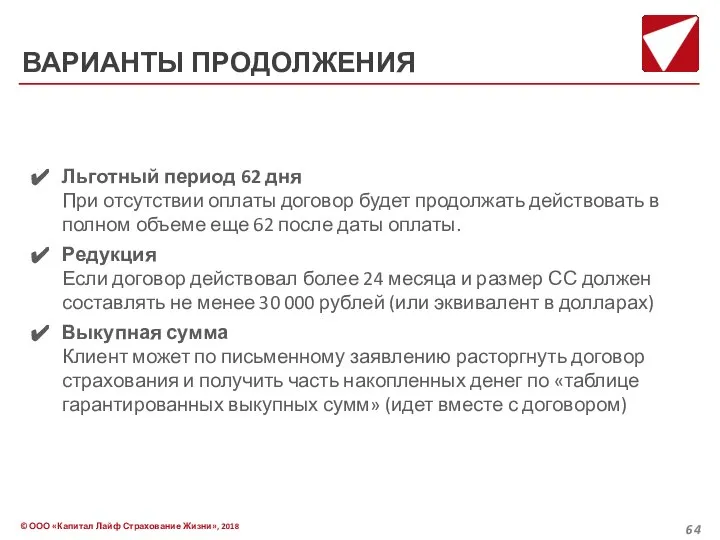 ВАРИАНТЫ ПРОДОЛЖЕНИЯ

✔ Льготный период 62 дня
При отсутствии оплаты договор будет продолжать действовать в полном объеме еще 62 после даты оплаты.

✔ Редукция
Если договор действовал более 24 месяца и размер СС должен составлять не менее 30 000 рублей (или эквивалент в долларах)

✔ Выкупная сумма
Клиент может по письменному заявлению расторгнуть договор страхования и получить часть накопленных денег по «таблице гарантированных выкупных сумм» (идет вместе с договором)

© ООО «Капитал Лайф Страхование Жизни», 2018

64